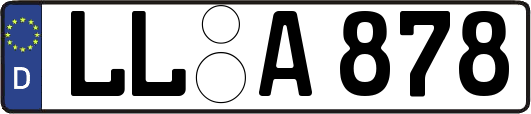 D
LL A 878